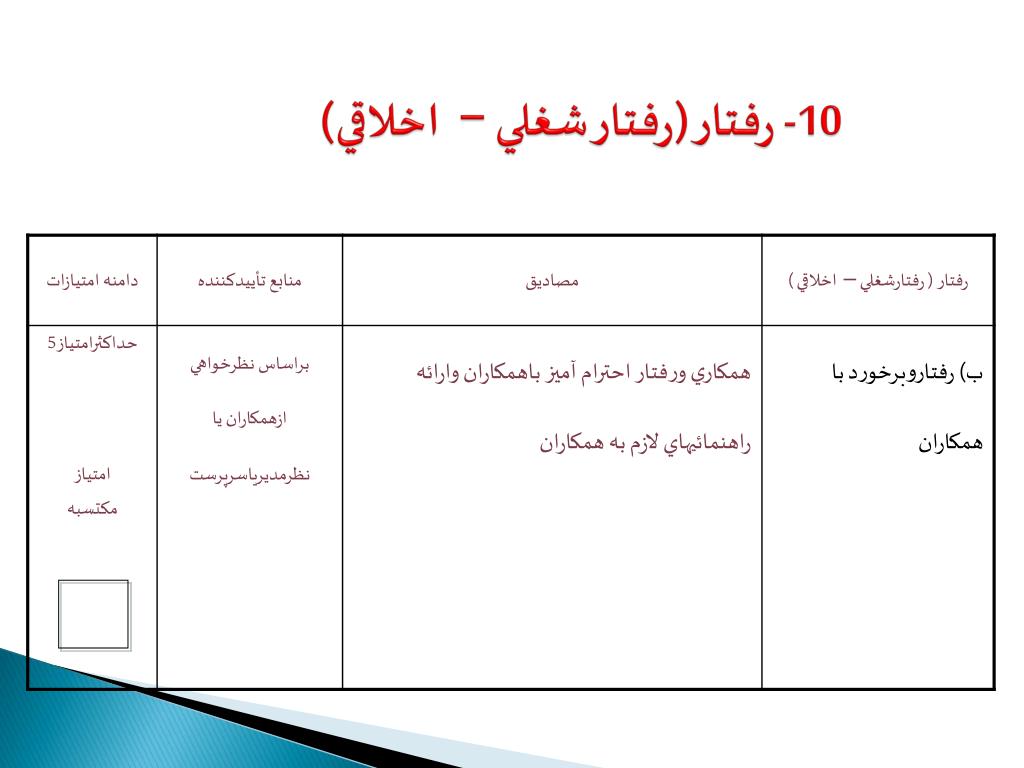 10- رفتار(رفتارشغلي – اخلاقي)

| رفتار (رفتارشغلي – اخلاقي) | مصاديق | منابع تأييدكننده | دامنه امتيازات |
|---|---|---|---|
| ب) رفتاروبرخورد با همكاران | همكاري ورفتار احترام آميز باهمكاران وارائه راهنمائيهاي لازم به همكاران | براساس نظرخواهي ازهمكاران يا نظرمديرياسرپرست | حداكثرامتياز5 امتياز مكتسبه |